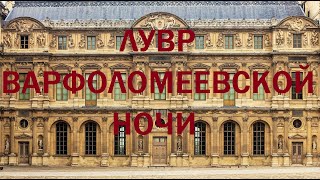 ЛУВР

ВАРФОЛОМЕЕВСКОЙ

НОЧИ